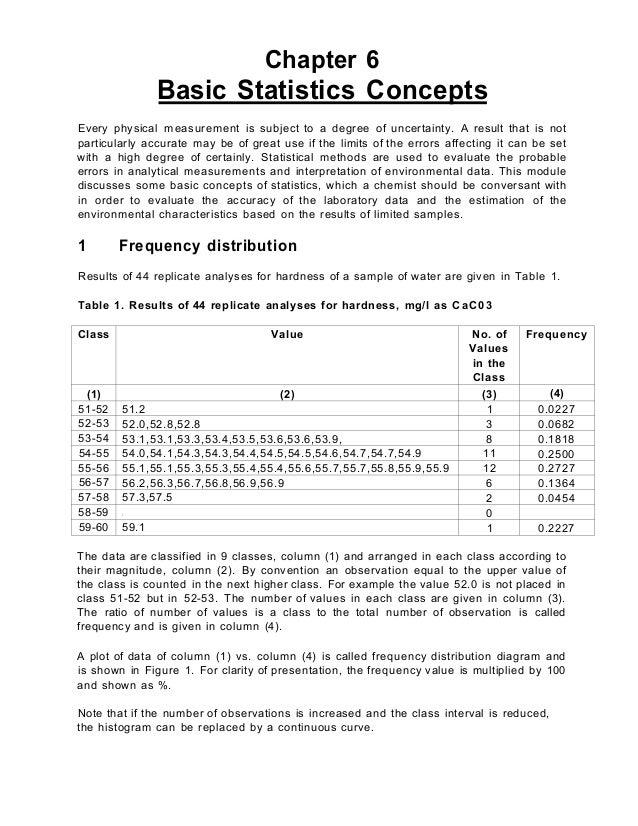 Chapter 6
Basic Statistics Concepts

Every physical measurement is subject to a degree of uncertainty. A result that is not particularly accurate may be of great use if the limits of the errors affecting it can be set with a high degree of certainly. Statistical methods are used to evaluate the probable errors in analytical measurements and interpretation of environmental data. This module discusses some basic concepts of statistics, which a chemist should be conversant with in order to evaluate the accuracy of the laboratory data and the estimation of the environmental characteristics based on the results of limited samples.

1 Frequency distribution

Results of 44 replicate analyses for hardness of a sample of water are given in Table 1.

Table 1. Results of 44 replicate analyses for hardness, mg/l as CaC03

| Class | Value | No. of Values in the Class | Frequency |
|---|---|---|---|
| (1) | (2) | (3) | (4) |
| 51-52 | 51.2 | 1 | 0.0227 |
| 52-53 | 52.0,52.8,52.8 | 3 | 0.0682 |
| 53-54 | 53.1,53.1,53.3,53.4,53.5,53.6,53.6,53.9, | 8 | 0.1818 |
| 54-55 | 54.0,54.1,54.3,54.3,54.4,54.5,54.5,54.6,54.7,54.7,54.9 | 11 | 0.2500 |
| 55-56 | 55.1,55.1,55.3,55.3,55.4,55.4,55.6,55.7,55.7,55.8,55.9,55.9 | 12 | 0.2727 |
| 56-57 | 56.2,56.3,56.7,56.8,56.9,56.9 | 6 | 0.1364 |
| 57-58 | 57.3,57.5 | 2 | 0.0454 |
| 58-59 | | 0 | |
| 59-60 | 59.1 | 1 | 0.2227 |

The data are classified in 9 classes, column (1) and arranged in each class according to their magnitude, column (2). By convention an observation equal to the upper value of the class is counted in the next higher class. For example the value 52.0 is not placed in class 51-52 but in 52-53. The number of values in each class are given in column (3). The ratio of number of values is a class to the total number of observation is called frequency and is given in column (4).

A plot of data of column (1) vs. column (4) is called frequency distribution diagram and is shown in Figure 1. For clarity of presentation, the frequency value is multiplied by 100 and shown as %.

Note that if the number of observations is increased and the class interval is reduced, the histogram can be replaced by a continuous curve.